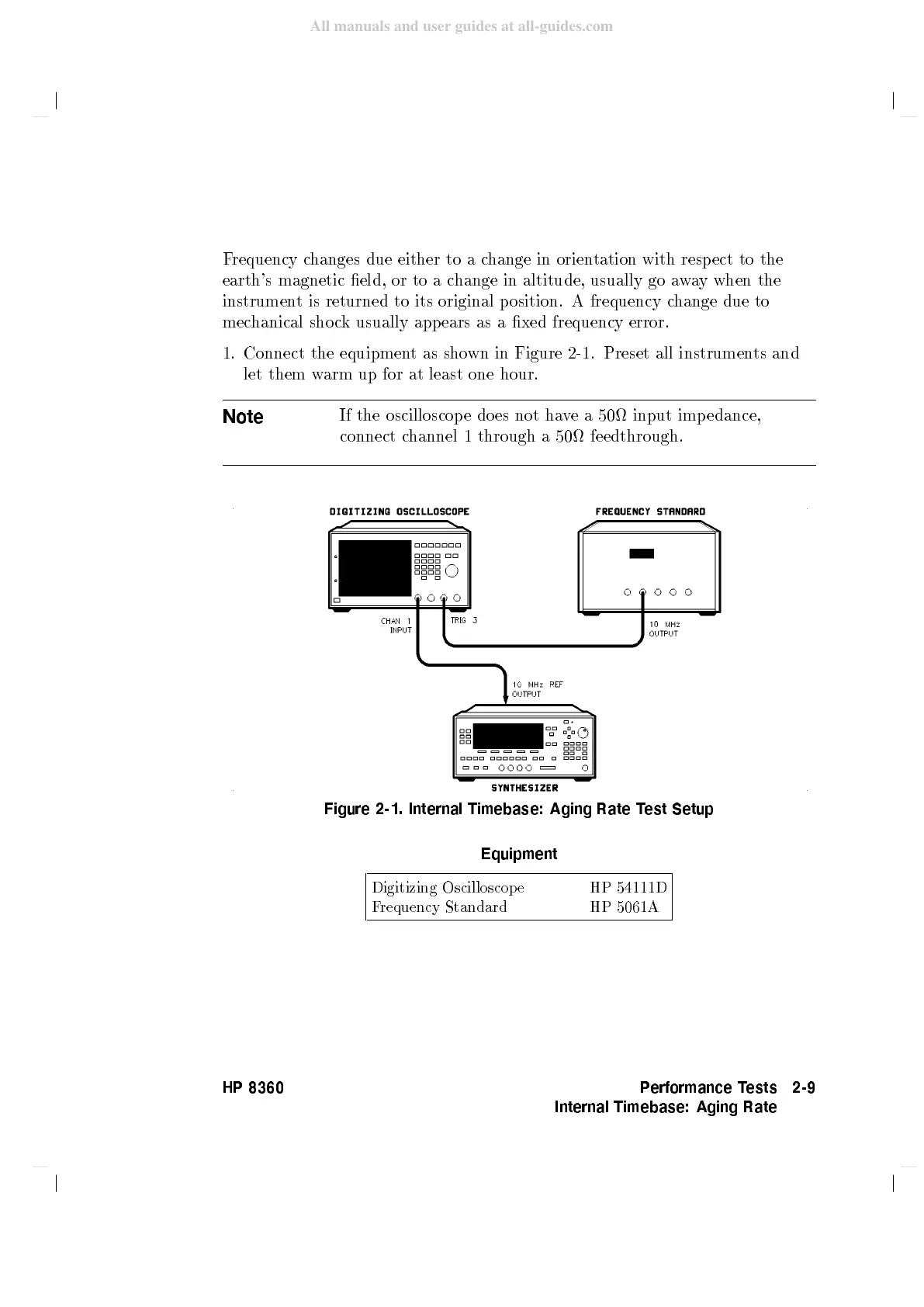 All manuals and user guides at all-guides.com

Frequency changes due either to a change in orientation with respect to the earth's magnetic field, or to a change in altitude, usually go away when the instrument is returned to its original position. A frequency change due to mechanical shock usually appears as a fixed frequency error.

1. Connect the equipment as shown in Figure 2-1. Preset all instruments and let them warm up for at least one hour.

Note If the oscilloscope does not have a 50$\Omega$ input impedance, connect channel 1 through a 50$\Omega$ feedthrough.

DIGITIZING OSCILLOSCOPE

FREQUENCY STANDARD

CHAN 1 INPUT

TRIG 3

10 MHz OUTPUT

10 MHz REF OUTPUT

SYNTHESIZER

Figure 2-1. Internal Timebase: Aging Rate Test Setup

Equipment

| Digitizing Oscilloscope | HP 54111D |
|---|---|
| Frequency Standard | HP 5061A |

HP 8360

Performance Tests 2-9
Internal Timebase: Aging Rate